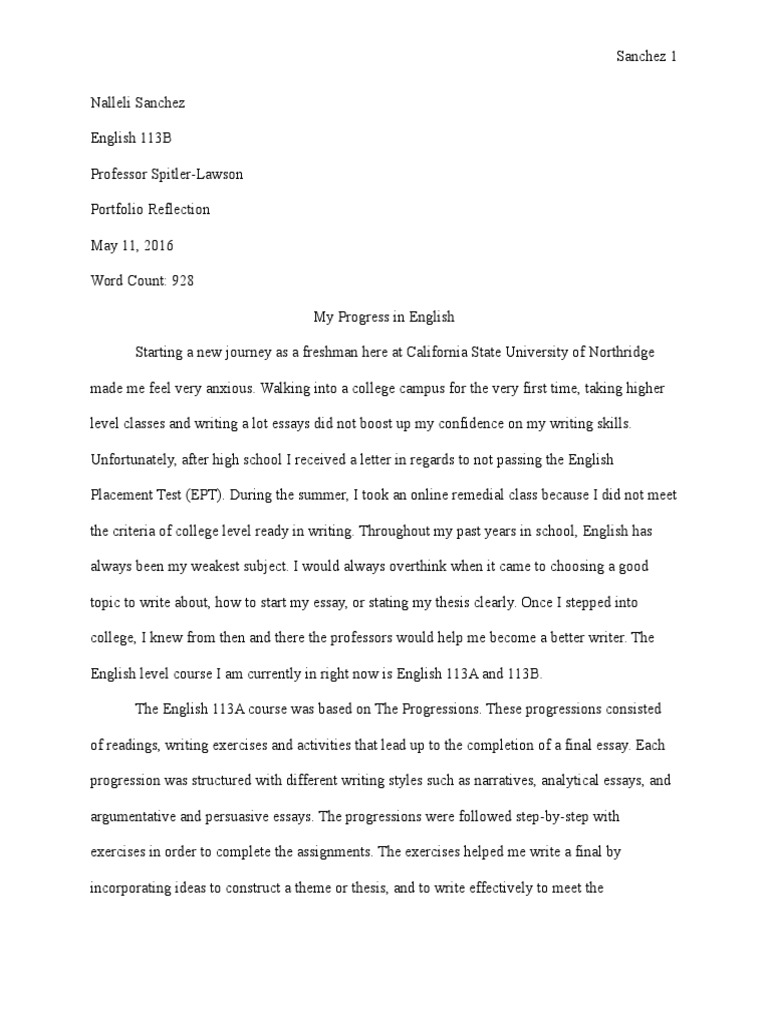 Sanchez 1

Nalleli Sanchez

English 113B

Professor Spitler-Lawson

Portfolio Reflection

May 11, 2016

Word Count: 928

My Progress in English

Starting a new journey as a freshman here at California State University of Northridge made me feel very anxious. Walking into a college campus for the very first time, taking higher level classes and writing a lot essays did not boost up my confidence on my writing skills. Unfortunately, after high school I received a letter in regards to not passing the English Placement Test (EPT). During the summer, I took an online remedial class because I did not meet the criteria of college level ready in writing. Throughout my past years in school, English has always been my weakest subject. I would always overthink when it came to choosing a good topic to write about, how to start my essay, or stating my thesis clearly. Once I stepped into college, I knew from then and there the professors would help me become a better writer. The English level course I am currently in right now is English 113A and 113B.

The English 113A course was based on The Progressions. These progressions consisted of readings, writing exercises and activities that lead up to the completion of a final essay. Each progression was structured with different writing styles such as narratives, analytical essays, and argumentative and persuasive essays. The progressions were followed step-by-step with exercises in order to complete the assignments. The exercises helped me write a final by incorporating ideas to construct a theme or thesis, and to write effectively to meet the